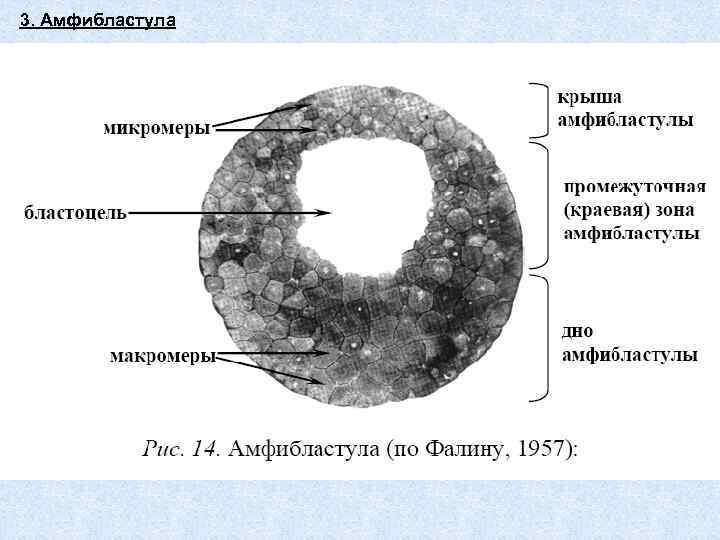 3. Амфибластула

микромеры

бластоцель

макромеры

крыша
амфибластулы

промежуточная
(краевая) зона
амфибластулы

дно
амфибластулы

Рис. 14. Амфибластула (по Фалину, 1957):